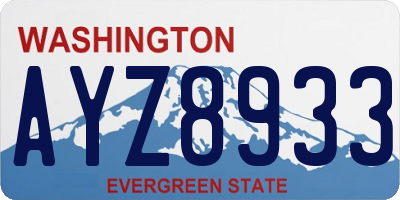 WASHINGTON

AYZ8933

EVERGREEN STATE